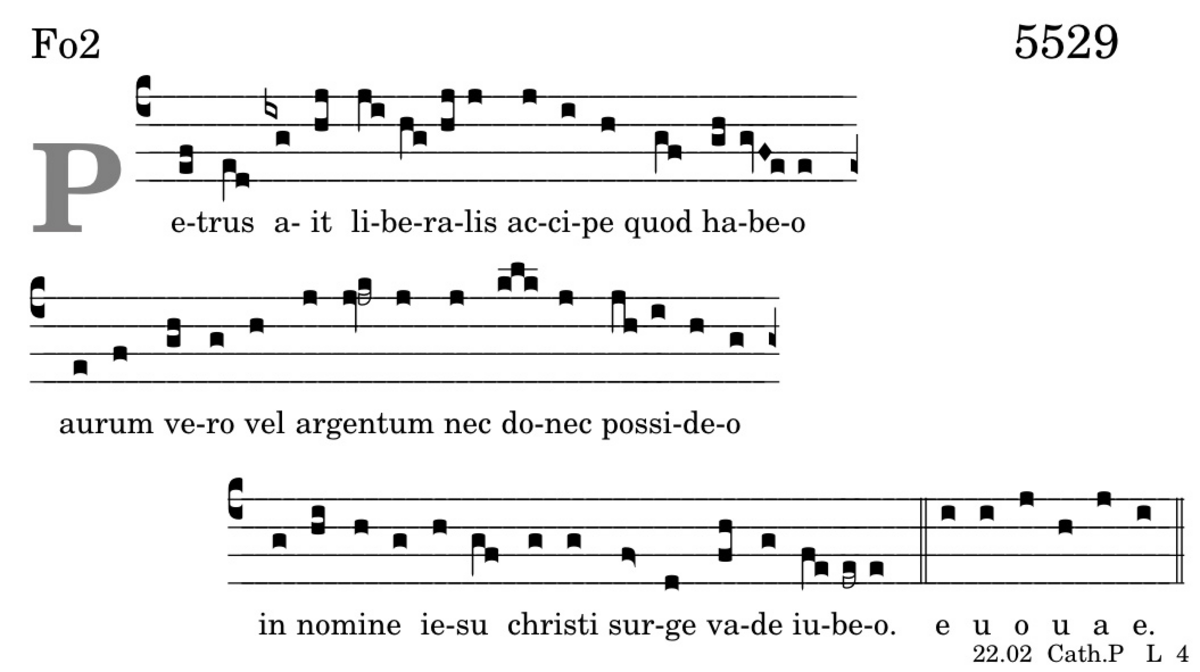 Fo2

5529

P e-trus a- it li-be-ra-lis ac-ci-pe quod ha-be-o

aurum ve-ro vel argentum nec do-nec possi-de-o

in nomine ie-su christi sur-ge va-de iu-be-o. e u o u a e.

22.02 Cath.P L 4